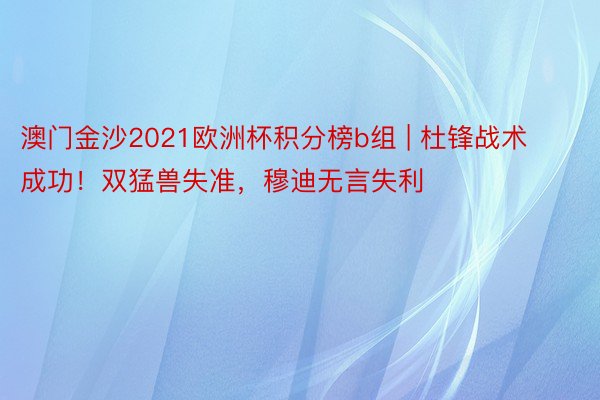 澳门金沙2021欧洲杯积分榜b组 | 杜锋战术成功！双猛兽失准，穆迪无言失利